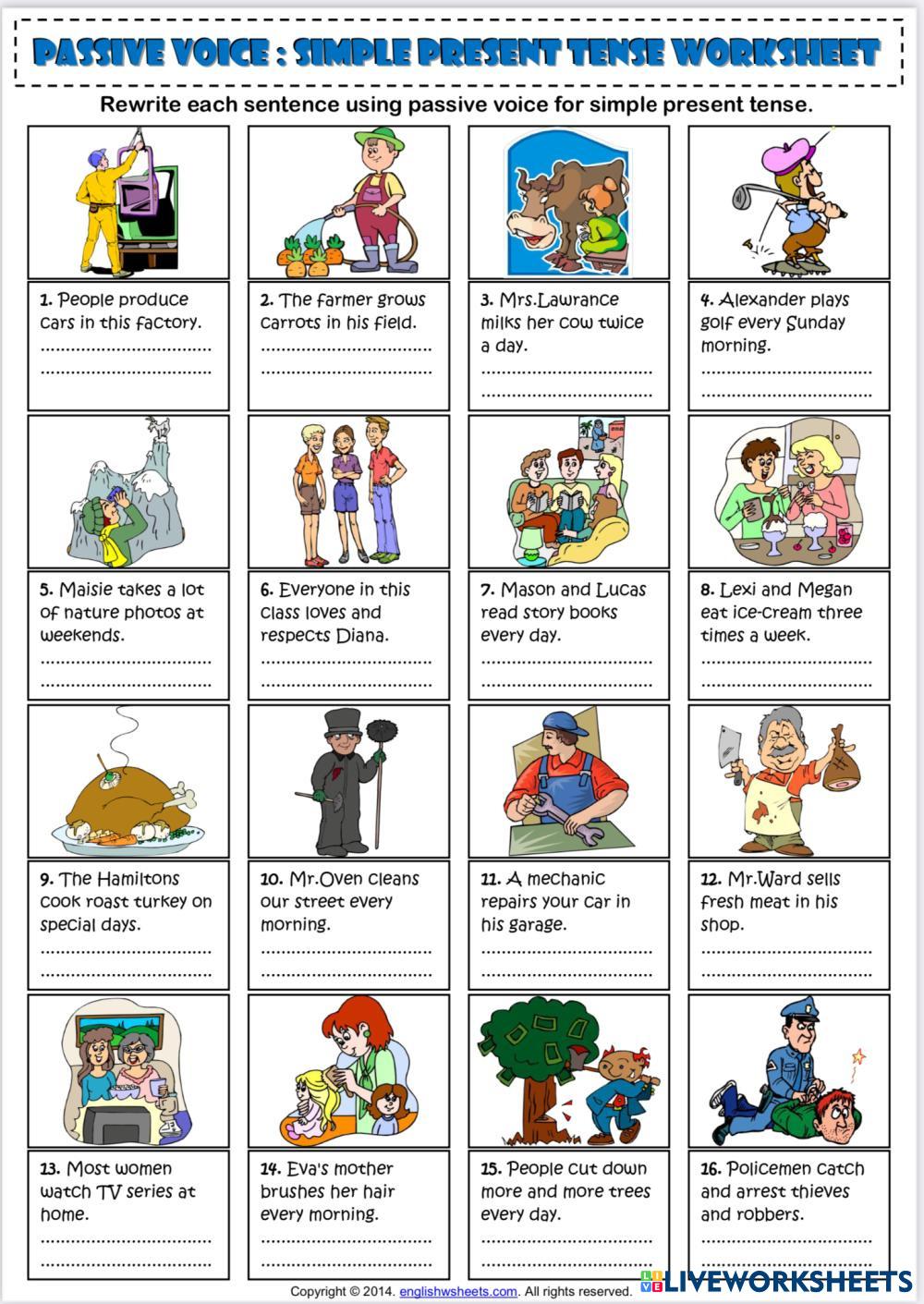 PASSIVE VOICE : SIMPLE PRESENT TENSE WORKSHEET

Rewrite each sentence using passive voice for simple present tense.

1. People produce cars in this factory.
..............................
..............................

2. The farmer grows carrots in his field.
..............................
..............................

3. Mrs.Lawrance milks her cow twice a day.
..............................
..............................

4. Alexander plays golf every Sunday morning.
..............................
..............................

5. Maisie takes a lot of nature photos at weekends.
..............................
..............................

6. Everyone in this class loves and respects Diana.
..............................
..............................

7. Mason and Lucas read story books every day.
..............................
..............................

8. Lexi and Megan eat ice-cream three times a week.
..............................
..............................

9. The Hamiltons cook roast turkey on special days.
..............................
..............................

10. Mr.Oven cleans our street every morning.
..............................
..............................

11. A mechanic repairs your car in his garage.
..............................
..............................

12. Mr.Ward sells fresh meat in his shop.
..............................
..............................

13. Most women watch TV series at home.
..............................
..............................

14. Eva's mother brushes her hair every morning.
..............................
..............................

15. People cut down more and more trees every day.
..............................
..............................

16. Policemen catch and arrest thieves and robbers.
..............................
..............................

Copyright © 2014. englishwsheets.com. All rights reserved.

LIVEWORKSHEETS